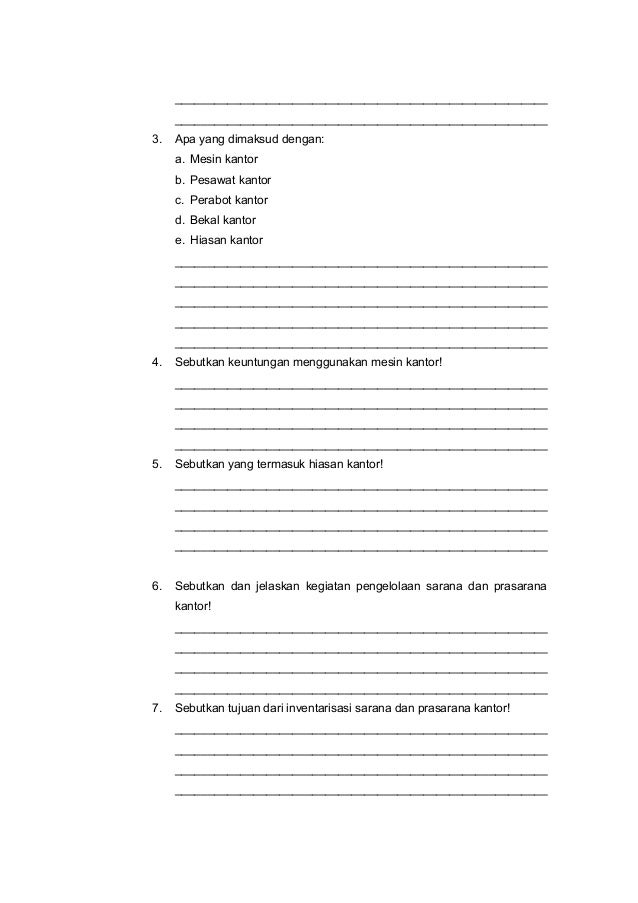 3. Apa yang dimaksud dengan:
a. Mesin kantor
b. Pesawat kantor
c. Perabot kantor
d. Bekal kantor
e. Hiasan kantor

4. Sebutkan keuntungan menggunakan mesin kantor!

5. Sebutkan yang termasuk hiasan kantor!

6. Sebutkan dan jelaskan kegiatan pengelolaan sarana dan prasarana kantor!

7. Sebutkan tujuan dari inventarisasi sarana dan prasarana kantor!